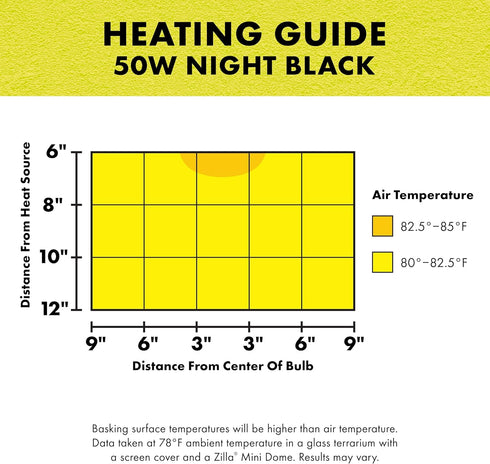 HEATING GUIDE
50W NIGHT BLACK

Distance From Heat Source

6"
8"
10"
12"

9" 6" 3" 3" 6" 9"

Distance From Center Of Bulb

Air Temperature
82.5°–85°F
80°–82.5°F

Basking surface temperatures will be higher than air temperature. Data taken at 78°F ambient temperature in a glass terrarium with a screen cover and a Zilla® Mini Dome. Results may vary.